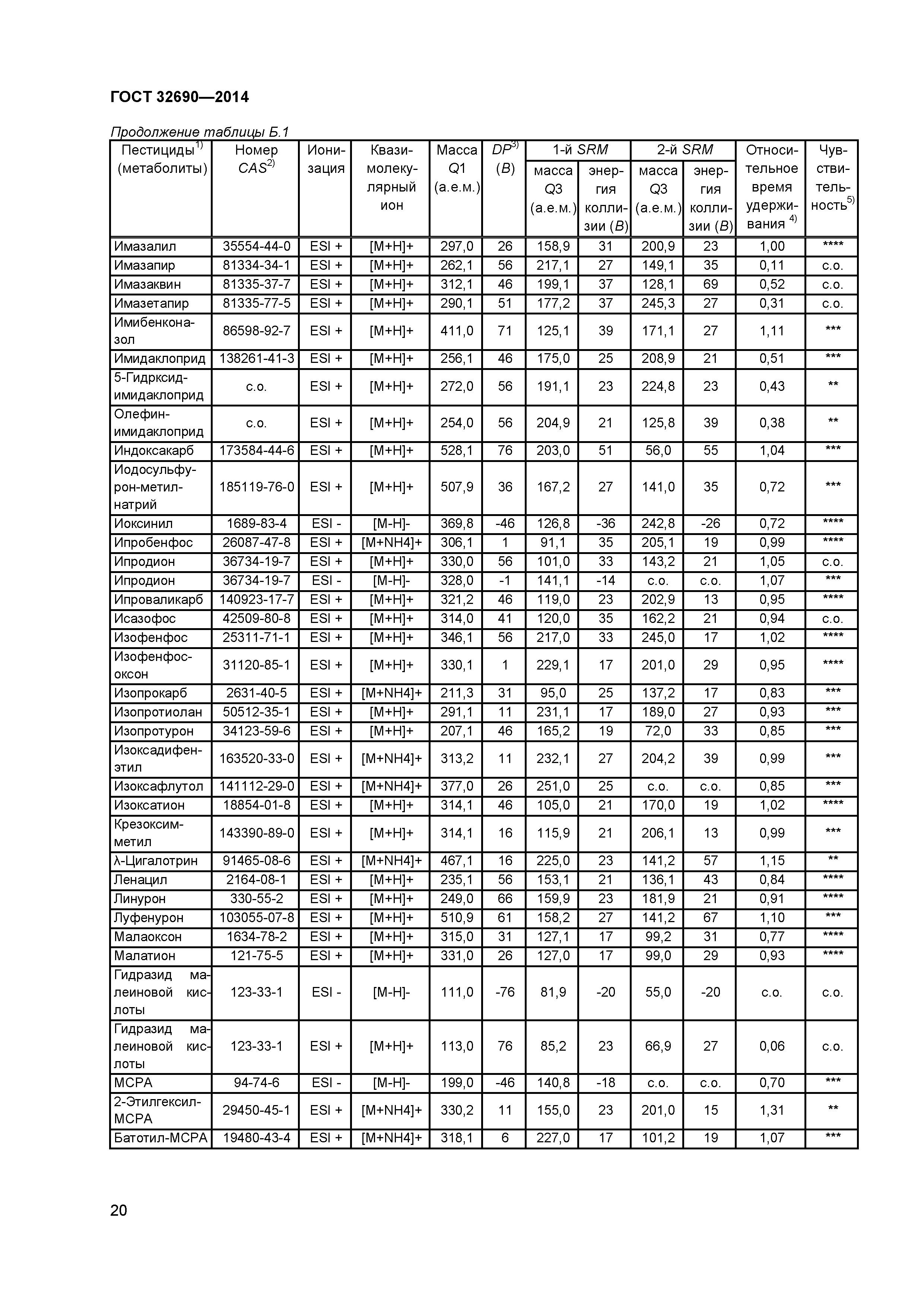 ГОСТ 32690—2014

Продолжение таблицы Б.1

| Пестициды$^{1)}$ (метаболиты) | Номер CAS$^{2)}$ | Ионизация | Квазимолекулярный ион | Масса Q1 (а.е.м.) | DP$^{3)}$ (В) | 1-й SRM масса Q3 (а.е.м.) | 1-й SRM энергия коллизии (В) | 2-й SRM масса Q3 (а.е.м.) | 2-й SRM энергия коллизии (В) | Относительное время удерживания $^{4)}$ | Чувствительность$^{5)}$ |
|---|---|---|---|---|---|---|---|---|---|---|---|
| Имазалил | 35554-44-0 | ESI + | [M+H]+ | 297,0 | 26 | 158,9 | 31 | 200,9 | 23 | 1,00 | **** |
| Имазапир | 81334-34-1 | ESI + | [M+H]+ | 262,1 | 56 | 217,1 | 27 | 149,1 | 35 | 0,11 | с.о. |
| Имазаквин | 81335-37-7 | ESI + | [M+H]+ | 312,1 | 46 | 199,1 | 37 | 128,1 | 69 | 0,52 | с.о. |
| Имазетапир | 81335-77-5 | ESI + | [M+H]+ | 290,1 | 51 | 177,2 | 37 | 245,3 | 27 | 0,31 | с.о. |
| Имибенконазол | 86598-92-7 | ESI + | [M+H]+ | 411,0 | 71 | 125,1 | 39 | 171,1 | 27 | 1,11 | *** |
| Имидаклоприд | 138261-41-3 | ESI + | [M+H]+ | 256,1 | 46 | 175,0 | 25 | 208,9 | 21 | 0,51 | *** |
| 5-Гидрксид-имидаклоприд | с.о. | ESI + | [M+H]+ | 272,0 | 56 | 191,1 | 23 | 224,8 | 23 | 0,43 | ** |
| Олефин-имидаклоприд | с.о. | ESI + | [M+H]+ | 254,0 | 56 | 204,9 | 21 | 125,8 | 39 | 0,38 | ** |
| Индоксакарб | 173584-44-6 | ESI + | [M+H]+ | 528,1 | 76 | 203,0 | 51 | 56,0 | 55 | 1,04 | *** |
| Иодосульфурон-метил-натрий | 185119-76-0 | ESI + | [M+H]+ | 507,9 | 36 | 167,2 | 27 | 141,0 | 35 | 0,72 | *** |
| Иоксинил | 1689-83-4 | ESI - | [M-H]- | 369,8 | -46 | 126,8 | -36 | 242,8 | -26 | 0,72 | **** |
| Ипробенфос | 26087-47-8 | ESI + | [M+NH4]+ | 306,1 | 1 | 91,1 | 35 | 205,1 | 19 | 0,99 | **** |
| Ипродион | 36734-19-7 | ESI + | [M+H]+ | 330,0 | 56 | 101,0 | 33 | 143,2 | 21 | 1,05 | с.о. |
| Ипродион | 36734-19-7 | ESI - | [M-H]- | 328,0 | -1 | 141,1 | -14 | с.о. | с.о. | 1,07 | *** |
| Ипроваликарб | 140923-17-7 | ESI + | [M+H]+ | 321,2 | 46 | 119,0 | 23 | 202,9 | 13 | 0,95 | **** |
| Исазофос | 42509-80-8 | ESI + | [M+H]+ | 314,0 | 41 | 120,0 | 35 | 162,2 | 21 | 0,94 | с.о. |
| Изофенфос | 25311-71-1 | ESI + | [M+H]+ | 346,1 | 56 | 217,0 | 33 | 245,0 | 17 | 1,02 | **** |
| Изофенфос-оксон | 31120-85-1 | ESI + | [M+H]+ | 330,1 | 1 | 229,1 | 17 | 201,0 | 29 | 0,95 | **** |
| Изопрокарб | 2631-40-5 | ESI + | [M+NH4]+ | 211,3 | 31 | 95,0 | 25 | 137,2 | 17 | 0,83 | *** |
| Изопротиолан | 50512-35-1 | ESI + | [M+H]+ | 291,1 | 11 | 231,1 | 17 | 189,0 | 27 | 0,93 | *** |
| Изопротурон | 34123-59-6 | ESI + | [M+H]+ | 207,1 | 46 | 165,2 | 19 | 72,0 | 33 | 0,85 | *** |
| Изоксадифен-этил | 163520-33-0 | ESI + | [M+NH4]+ | 313,2 | 11 | 232,1 | 27 | 204,2 | 39 | 0,99 | *** |
| Изоксафлутол | 141112-29-0 | ESI + | [M+NH4]+ | 377,0 | 26 | 251,0 | 25 | с.о. | с.о. | 0,85 | *** |
| Изоксатион | 18854-01-8 | ESI + | [M+H]+ | 314,1 | 46 | 105,0 | 21 | 170,0 | 19 | 1,02 | **** |
| Крезоксим-метил | 143390-89-0 | ESI + | [M+H]+ | 314,1 | 16 | 115,9 | 21 | 206,1 | 13 | 0,99 | *** |
| λ-Цигалотрин | 91465-08-6 | ESI + | [M+NH4]+ | 467,1 | 16 | 225,0 | 23 | 141,2 | 57 | 1,15 | ** |
| Ленацил | 2164-08-1 | ESI + | [M+H]+ | 235,1 | 56 | 153,1 | 21 | 136,1 | 43 | 0,84 | **** |
| Линурон | 330-55-2 | ESI + | [M+H]+ | 249,0 | 66 | 159,9 | 23 | 181,9 | 21 | 0,91 | **** |
| Луфенурон | 103055-07-8 | ESI + | [M+H]+ | 510,9 | 61 | 158,2 | 27 | 141,2 | 67 | 1,10 | *** |
| Малаоксон | 1634-78-2 | ESI + | [M+H]+ | 315,0 | 31 | 127,1 | 17 | 99,2 | 31 | 0,77 | **** |
| Малатион | 121-75-5 | ESI + | [M+H]+ | 331,0 | 26 | 127,0 | 17 | 99,0 | 29 | 0,93 | **** |
| Гидразид малеиновой кислоты | 123-33-1 | ESI - | [M-H]- | 111,0 | -76 | 81,9 | -20 | 55,0 | -20 | с.о. | с.о. |
| Гидразид малеиновой кислоты | 123-33-1 | ESI + | [M+H]+ | 113,0 | 76 | 85,2 | 23 | 66,9 | 27 | 0,06 | с.о. |
| MCPA | 94-74-6 | ESI - | [M-H]- | 199,0 | -46 | 140,8 | -18 | с.о. | с.о. | 0,70 | *** |
| 2-Этилгексил-MCPA | 29450-45-1 | ESI + | [M+NH4]+ | 330,2 | 11 | 155,0 | 23 | 201,0 | 15 | 1,31 | ** |
| Батотил-MCPA | 19480-43-4 | ESI + | [M+NH4]+ | 318,1 | 6 | 227,0 | 17 | 101,2 | 19 | 1,07 | *** |

20